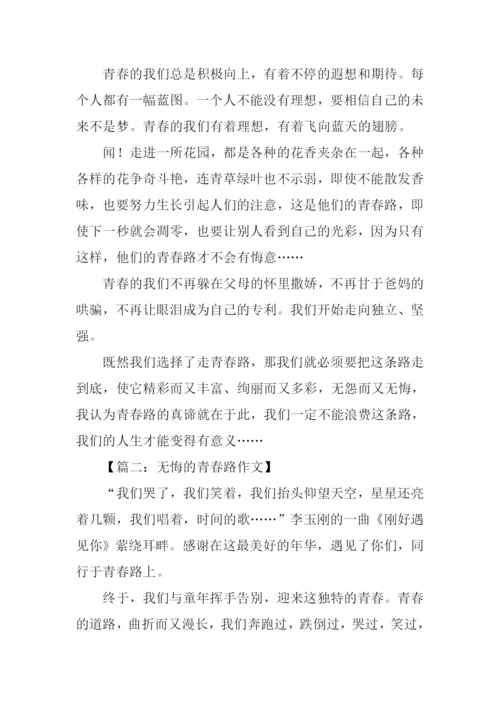 青春的我们总是积极向上，有着不停的遐想和期待。每个人都有一幅蓝图。一个人不能没有理想，要相信自己的未来不是梦。青春的我们有着理想，有着飞向蓝天的翅膀。

闻！走进一所花园，都是各种的花香夹杂在一起，各种各样的花争奇斗艳，连青草绿叶也不示弱，即使不能散发香味，也要努力生长引起人们的注意，这是他们的青春路，即使下一秒就会凋零，也要让别人看到自己的光彩，因为只有这样，他们的青春路才不会有悔意……

青春的我们不再躲在父母的怀里撒娇，不再甘于爸妈的哄骗，不再让眼泪成为自己的专利。我们开始走向独立、坚强。

既然我们选择了走青春路，那我们就必须要把这条路走到底，使它精彩而又丰富、绚丽而又多彩，无怨而又无悔，我认为青春路的真谛就在于此，我们一定不能浪费这条路，我们的人生才能变得有意义……

【篇二：无悔的青春路作文】

“我们哭了，我们笑着，我们抬头仰望天空，星星还亮着几颗，我们唱着，时间的歌……”李玉刚的一曲《刚好遇见你》萦绕耳畔。感谢在这最美好的年华，遇见了你们，同行于青春路上。

终于，我们与童年挥手告别，迎来这独特的青春。青春的道路，曲折而又漫长，我们奔跑过，跌倒过，哭过，笑过，